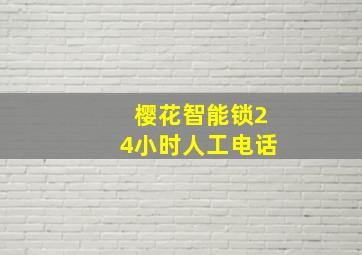 樱花智能锁24小时人工电话